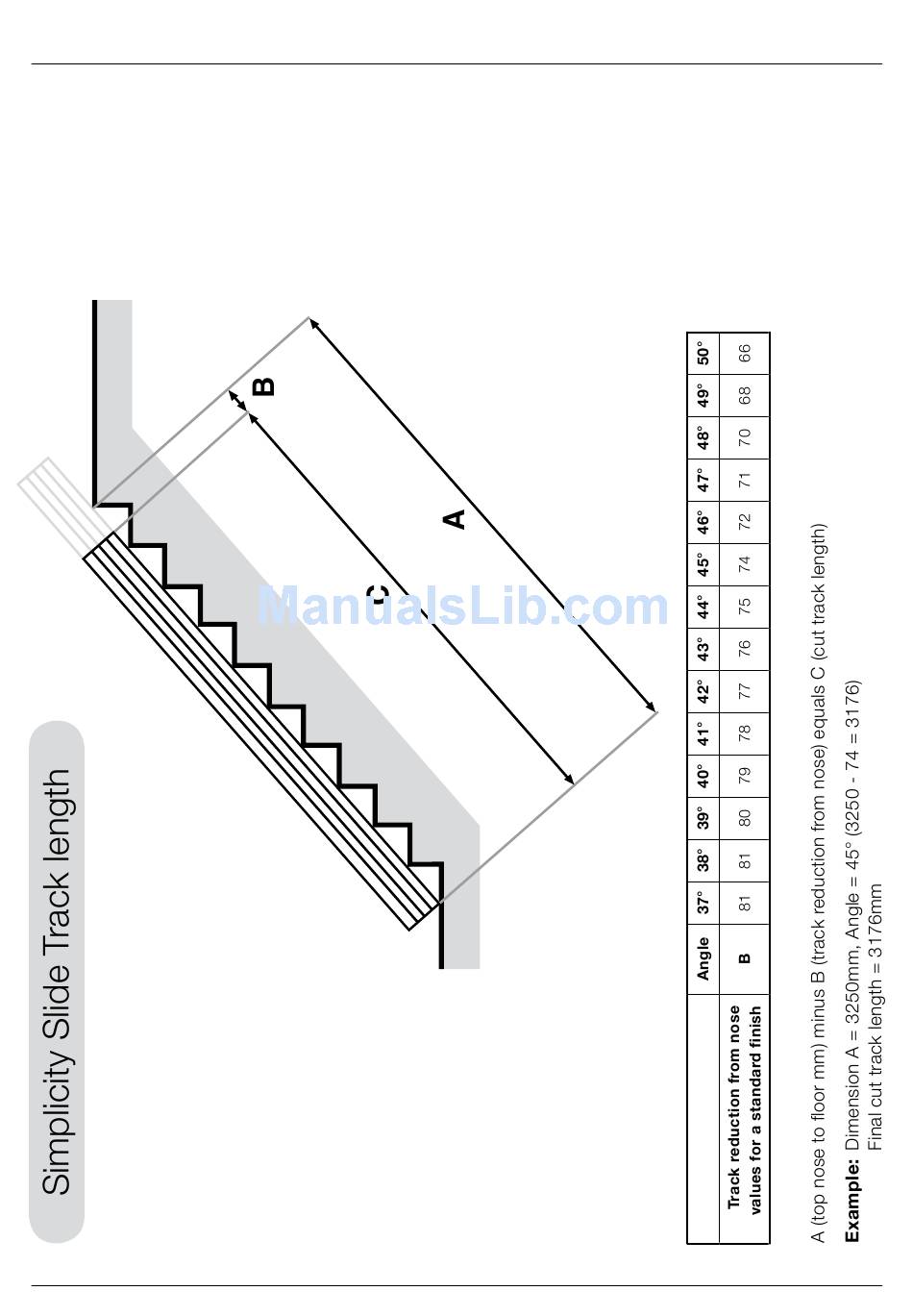 Simplicity Slide Track length

B

A

C

ManualsLib.com

| Track reduction from nose values for a standard finish | Angle | 37° | 38° | 39° | 40° | 41° | 42° | 43° | 44° | 45° | 46° | 47° | 48° | 49° | 50° |
|---|---|---|---|---|---|---|---|---|---|---|---|---|---|---|---|
| | B | 81 | 81 | 80 | 79 | 78 | 77 | 76 | 75 | 74 | 72 | 71 | 70 | 68 | 66 |

A (top nose to floor mm) minus B (track reduction from nose) equals C (cut track length)

**Example:** Dimension A = 3250mm, Angle = 45° (3250 - 74 = 3176)
Final cut track length = 3176mm